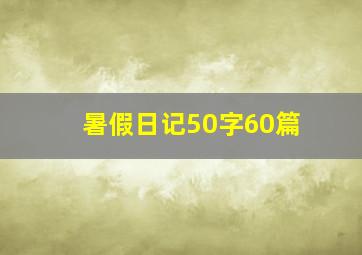 暑假日记50字60篇